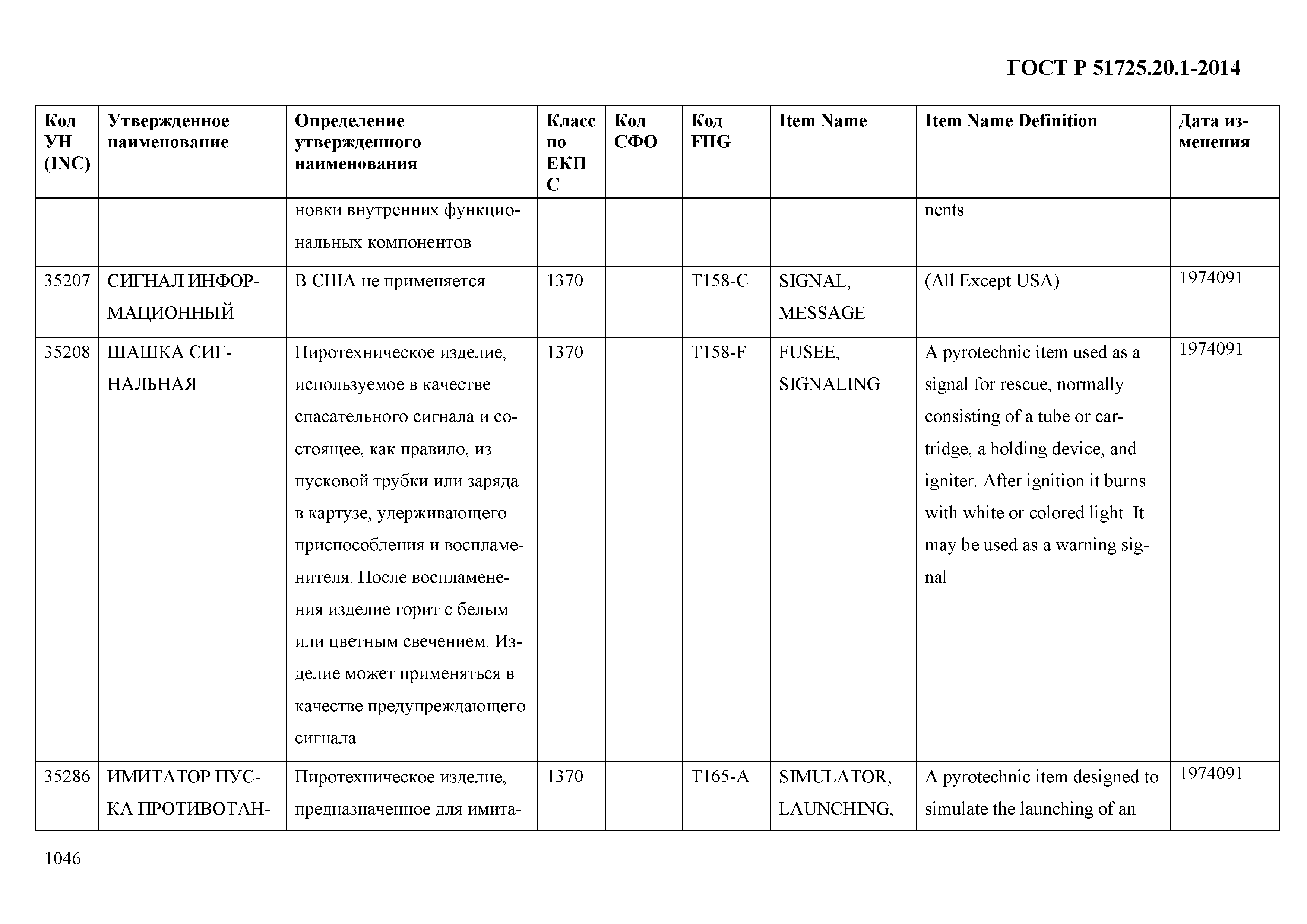 ГОСТ Р 51725.20.1-2014

| Код УН (INC) | Утвержденное наименование | Определение утвержденного наименования | Класс по ЕКПС | Код СФО | Код FIIG | Item Name | Item Name Definition | Дата изменения |
|---|---|---|---|---|---|---|---|---|
| | | новки внутренних функциональных компонентов | | | | | nents | |
| 35207 | СИГНАЛ ИНФОРМАЦИОННЫЙ | В США не применяется | 1370 | | T158-C | SIGNAL, MESSAGE | (All Except USA) | 1974091 |
| 35208 | ШАШКА СИГНАЛЬНАЯ | Пиротехническое изделие, используемое в качестве спасательного сигнала и состоящее, как правило, из пусковой трубки или заряда в картузе, удерживающего приспособления и воспламенителя. После воспламенения изделие горит с белым или цветным свечением. Изделие может применяться в качестве предупреждающего сигнала | 1370 | | T158-F | FUSEE, SIGNALING | A pyrotechnic item used as a signal for rescue, normally consisting of a tube or cartridge, a holding device, and igniter. After ignition it burns with white or colored light. It may be used as a warning signal | 1974091 |
| 35286 | ИМИТАТОР ПУСКА ПРОТИВОТАН- | Пиротехническое изделие, предназначенное для имита- | 1370 | | T165-A | SIMULATOR, LAUNCHING, | A pyrotechnic item designed to simulate the launching of an | 1974091 |

1046